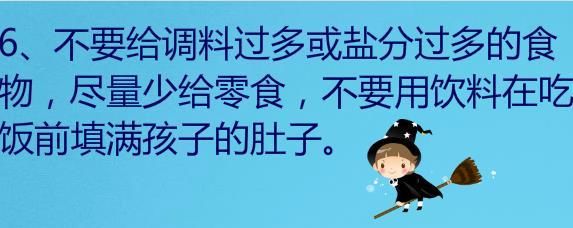 6、不要给调料过多或盐分过多的食物，尽量少给零食，不要用饮料在吃饭前填满孩子的肚子。